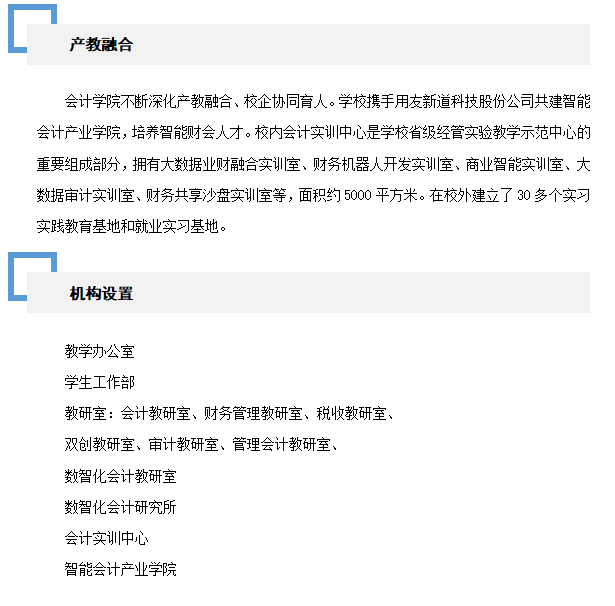 产教融合

会计学院不断深化产教融合、校企协同育人。学校携手用友新道科技股份公司共建智能会计产业学院，培养智能财会人才。校内会计实训中心是学校省级经管实验教学示范中心的重要组成部分，拥有大数据业财融合实训室、财务机器人开发实训室、商业智能实训室、大数据审计实训室、财务共享沙盘实训室等，面积约 5000 平方米。在校外建立了 30 多个实习实践教育基地和就业实习基地。

机构设置

教学办公室
学生工作部
教研室：会计教研室、财务管理教研室、税收教研室、
双创教研室、审计教研室、管理会计教研室、
数智化会计教研室
数智化会计研究所
会计实训中心
智能会计产业学院